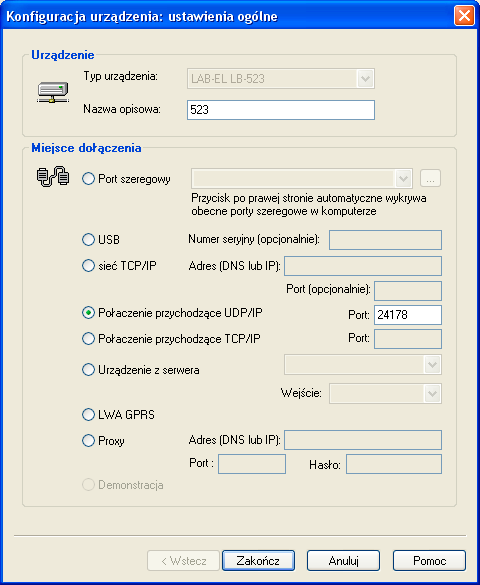 Konfiguracja urządzenia: ustawienia ogólne

Urządzenie

Typ urządzenia: LAB-EL LB-523

Nazwa opisowa: 523

Miejsce dołączenia

Port szeregowy ...

Przycisk po prawej stronie automatyczne wykrywa obecne porty szeregowe w komputerze

USB Numer seryjny (opcjonalnie):

sieć TCP/IP Adres (DNS lub IP):

Port (opcjonalnie):

Połaczenie przychodzące UDP/IP Port: 24178

Połaczenie przychodzące TCP/IP Port:

Urządzenie z serwera

Wejście:

LWA GPRS

Proxy Adres (DNS lub IP):

Port : Hasło:

Demonstracja

< Wstecz Zakończ Anuluj Pomoc